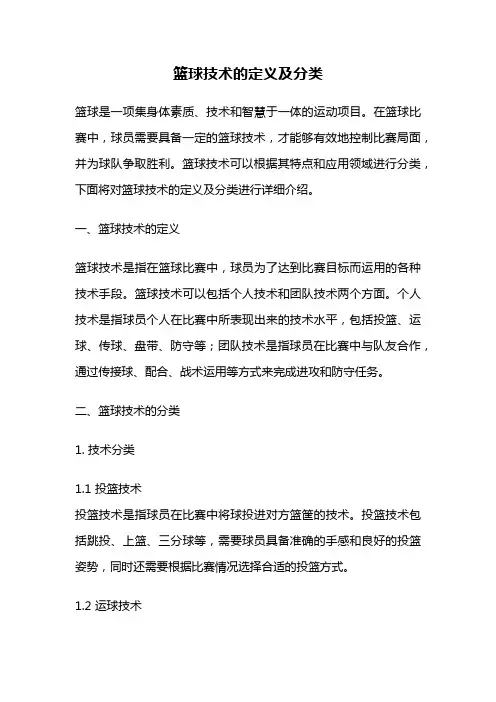 篮球技术的定义及分类

篮球是一项集身体素质、技术和智慧于一体的运动项目。在篮球比赛中，球员需要具备一定的篮球技术，才能够有效地控制比赛局面，并为球队争取胜利。篮球技术可以根据其特点和应用领域进行分类，下面将对篮球技术的定义及分类进行详细介绍。

一、篮球技术的定义

篮球技术是指在篮球比赛中，球员为了达到比赛目标而运用的各种技术手段。篮球技术可以包括个人技术和团队技术两个方面。个人技术是指球员个人在比赛中所表现出来的技术水平，包括投篮、运球、传球、盘带、防守等；团队技术是指球员在比赛中与队友合作，通过传接球、配合、战术运用等方式来完成进攻和防守任务。

二、篮球技术的分类

1. 技术分类

1.1 投篮技术
投篮技术是指球员在比赛中将球投进对方篮筐的技术。投篮技术包括跳投、上篮、三分球等，需要球员具备准确的手感和良好的投篮姿势，同时还需要根据比赛情况选择合适的投篮方式。

1.2 运球技术